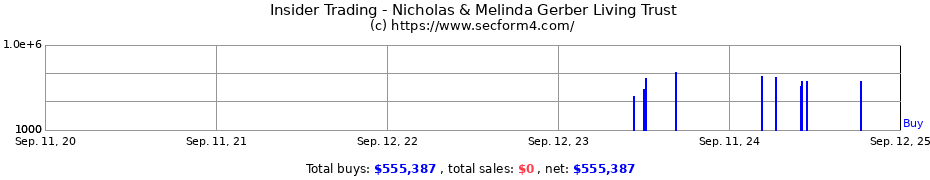 Insider Trading - Nicholas & Melinda Gerber Living Trust
(c) https://www.secform4.com/

1.0e+6
1000

Buy

Sep. 11, 20
Sep. 11, 21
Sep. 12, 22
Sep. 12, 23
Sep. 11, 24
Sep. 12, 25

Total buys: $555,387 , total sales: $0 , net: $555,387